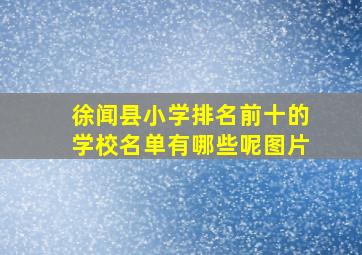 徐闻县小学排名前十的学校名单有哪些呢图片